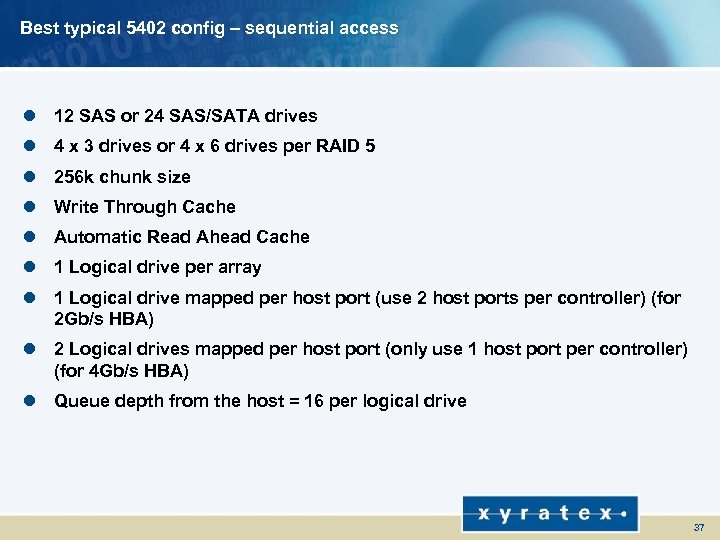 Best typical 5402 config – sequential access

- 12 SAS or 24 SAS/SATA drives
- 4 x 3 drives or 4 x 6 drives per RAID 5
- 256k chunk size
- Write Through Cache
- Automatic Read Ahead Cache
- 1 Logical drive per array
- 1 Logical drive mapped per host port (use 2 host ports per controller) (for 2Gb/s HBA)
- 2 Logical drives mapped per host port (only use 1 host port per controller) (for 4Gb/s HBA)
- Queue depth from the host = 16 per logical drive

xyratex

37